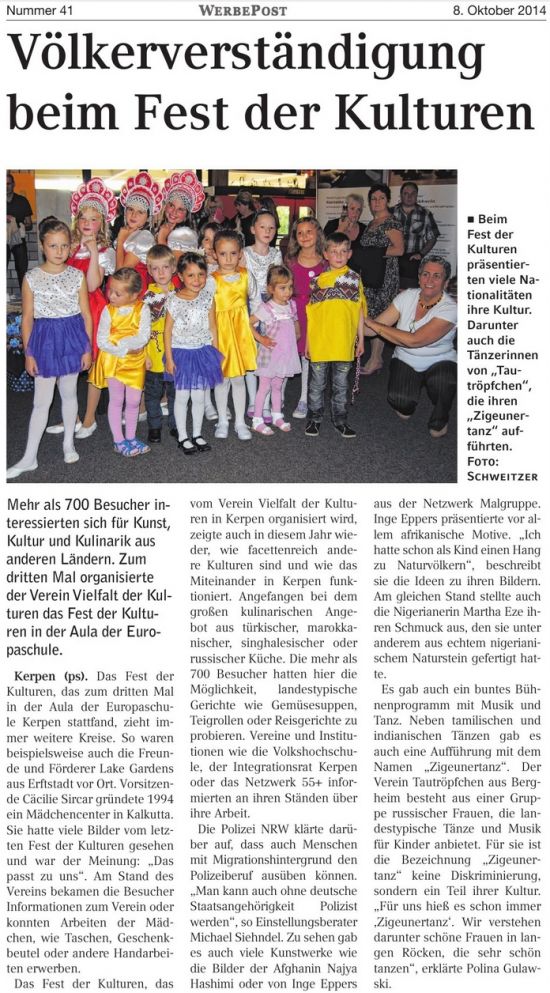 Nummer 41

WERBEPOST

8. Oktober 2014

Völkerverständigung beim Fest der Kulturen

■ Beim Fest der Kulturen präsentierten viele Nationalitäten ihre Kultur. Darunter auch die Tänzerinnen von „Tautröpfchen", die ihren „Zigeunertanz" aufführten. FOTO: SCHWEITZER

Mehr als 700 Besucher interessierten sich für Kunst, Kultur und Kulinarik aus anderen Ländern. Zum dritten Mal organisierte der Verein Vielfalt der Kulturen das Fest der Kulturen in der Aula der Europaschule.

Kerpen (ps). Das Fest der Kulturen, das zum dritten Mal in der Aula der Europaschule Kerpen stattfand, zieht immer weitere Kreise. So waren beispielsweise auch die Freunde und Förderer Lake Gardens aus Erftstadt vor Ort. Vorsitzende Cäcilie Sircar gründete 1994 ein Mädchencenter in Kalkutta. Sie hatte viele Bilder vom letzten Fest der Kulturen gesehen und war der Meinung: „Das passt zu uns". Am Stand des Vereins bekamen die Besucher Informationen zum Verein oder konnten Arbeiten der Mädchen, wie Taschen, Geschenkbeutel oder andere Handarbeiten erwerben.

Das Fest der Kulturen, das vom Verein Vielfalt der Kulturen in Kerpen organisiert wird, zeigte auch in diesem Jahr wieder, wie facettenreich andere Kulturen sind und wie das Miteinander in Kerpen funktioniert. Angefangen bei dem großen kulinarischen Angebot aus türkischer, marokkanischer, singhalesischer oder russischer Küche. Die mehr als 700 Besucher hatten hier die Möglichkeit, landestypische Gerichte wie Gemüsesuppen, Teigrollen oder Reisgerichte zu probieren. Vereine und Institutionen wie die Volkshochschule, der Integrationsrat Kerpen oder das Netzwerk 55+ informierten an ihren Ständen über ihre Arbeit.

Die Polizei NRW klärte darüber auf, dass auch Menschen mit Migrationshintergrund den Polizeiberuf ausüben können. „Man kann auch ohne deutsche Staatsangehörigkeit Polizist werden", so Einstellungsberater Michael Siehndel. Zu sehen gab es auch viele Kunstwerke wie die Bilder der Afghanin Najya Hashimi oder von Inge Eppers aus der Netzwerk Malgruppe. Inge Eppers präsentierte vor allem afrikanische Motive. „Ich hatte schon als Kind einen Hang zu Naturvölkern", beschreibt sie die Ideen zu ihren Bildern. Am gleichen Stand stellte auch die Nigerianerin Martha Eze ihren Schmuck aus, den sie unter anderem aus echtem nigerianischem Naturstein gefertigt hatte.

Es gab auch ein buntes Bühnenprogramm mit Musik und Tanz. Neben tamilischen und indianischen Tänzen gab es auch eine Aufführung mit dem Namen „Zigeunertanz". Der Verein Tautröpfchen aus Bergheim besteht aus einer Gruppe russischer Frauen, die landestypische Tänze und Musik für Kinder anbietet. Für sie ist die Bezeichnung „Zigeunertanz" keine Diskriminierung, sondern ein Teil ihrer Kultur. „Für uns hieß es schon immer ‚Zigeunertanz'. Wir verstehen darunter schöne Frauen in langen Röcken, die sehr schön tanzen", erklärte Polina Gulawski.